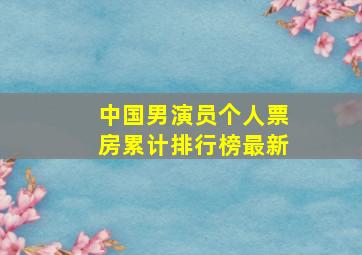 中国男演员个人票房累计排行榜最新